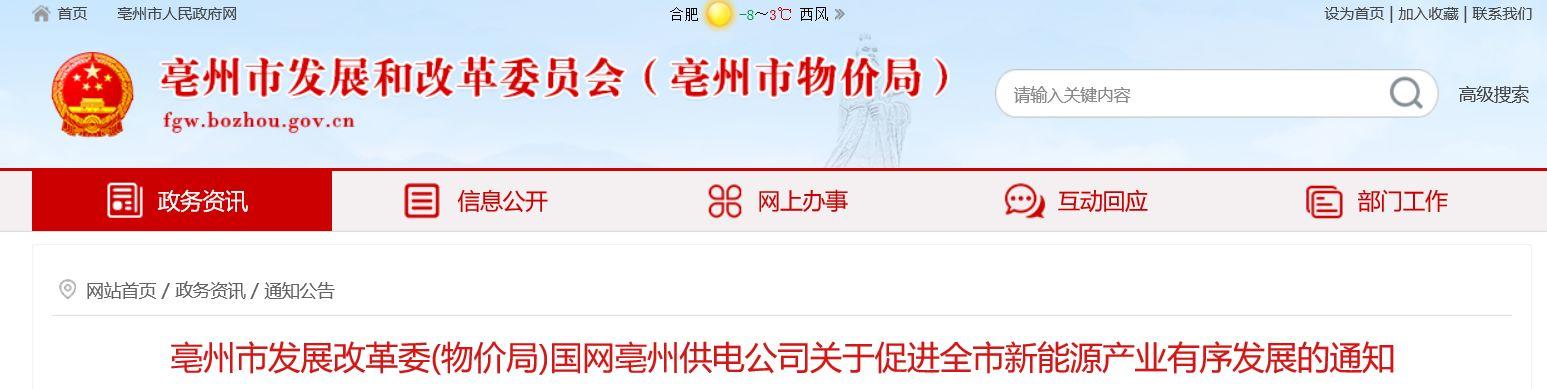 首页 亳州市人民政府网

合肥 -8～3℃ 西风 »

设为首页 | 加入收藏 | 联系我们

亳州市发展和改革委员会（亳州市物价局）

fgw.bozhou.gov.cn

请输入关键内容

高级搜索

政务资讯 信息公开 网上办事 互动回应 部门工作

网站首页 / 政务资讯 / 通知公告

亳州市发展改革委(物价局)国网亳州供电公司关于促进全市新能源产业有序发展的通知